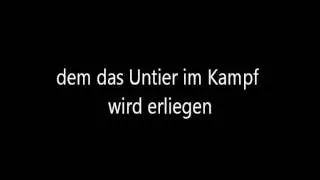 dem das Untier im Kampf wird erliegen